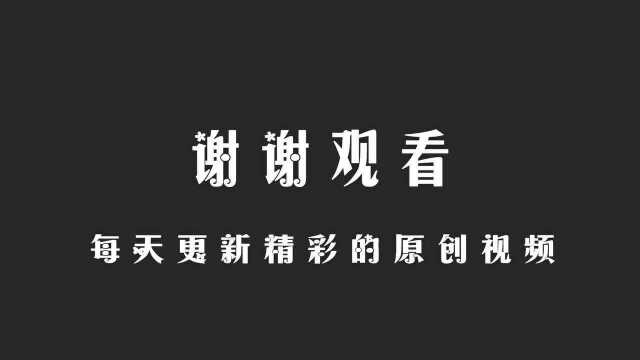 谢谢观看

每天更新精彩的原创视频